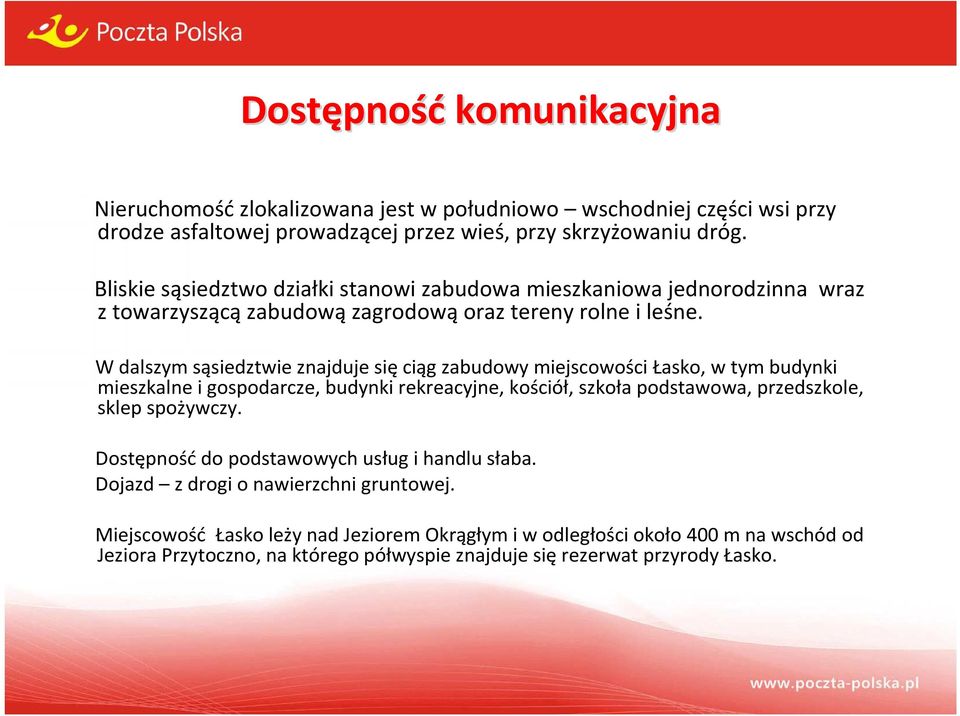 Poczta Polska

Dostępność komunikacyjna

Nieruchomość zlokalizowana jest w południowo – wschodniej części wsi przy drodze asfaltowej prowadzącej przez wieś, przy skrzyżowaniu dróg.

Bliskie sąsiedztwo działki stanowi zabudowa mieszkaniowa jednorodzinna wraz z towarzyszącą zabudową zagrodową oraz tereny rolne i leśne.

W dalszym sąsiedztwie znajduje się ciąg zabudowy miejscowości Łasko, w tym budynki mieszkalne i gospodarcze, budynki rekreacyjne, kościół, szkoła podstawowa, przedszkole, sklep spożywczy.

Dostępność do podstawowych usług i handlu słaba.
Dojazd – z drogi o nawierzchni gruntowej.

Miejscowość Łasko leży nad Jeziorem Okrągłym i w odległości około 400 m na wschód od Jeziora Przytoczno, na którego półwyspie znajduje się rezerwat przyrody Łasko.

www.poczta-polska.pl